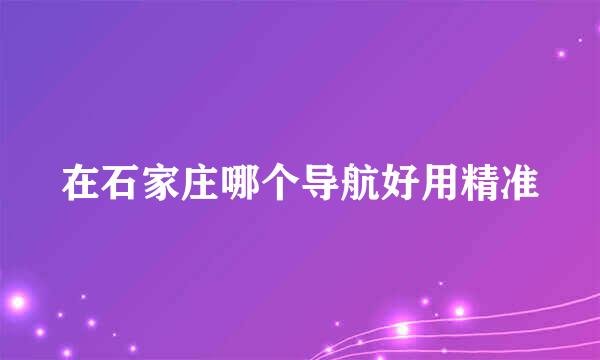 在石家庄哪个导航好用精准